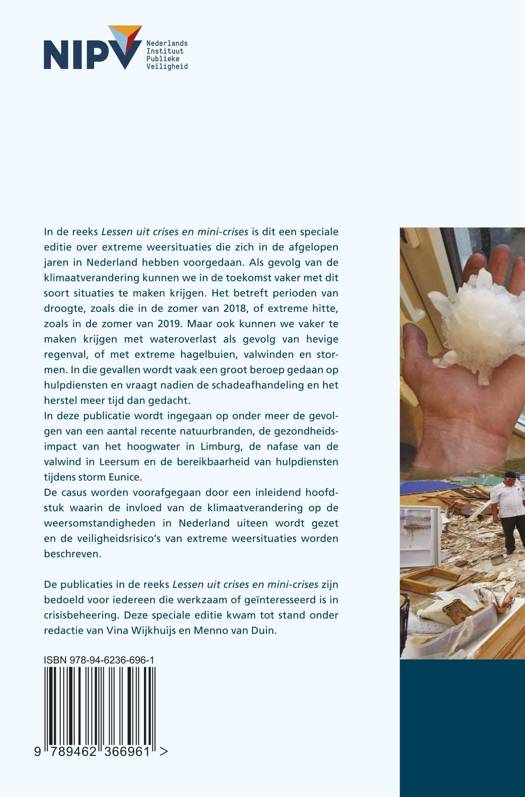 NIPV
Nederlands
Instituut
Publieke
Veiligheid

In de reeks Lessen uit crises en mini-crises is dit een speciale editie over extreme weersituaties die zich in de afgelopen jaren in Nederland hebben voorgedaan. Als gevolg van de klimaatverandering kunnen we in de toekomst vaker met dit soort situaties te maken krijgen. Het betreft perioden van droogte, zoals die in de zomer van 2018, of extreme hitte, zoals in de zomer van 2019. Maar ook kunnen we vaker te maken krijgen met wateroverlast als gevolg van hevige regenval, of met extreme hagelbuien, valwinden en stormen. In die gevallen wordt vaak een groot beroep gedaan op hulpdiensten en vraagt nadien de schadeafhandeling en het herstel meer tijd dan gedacht.

In deze publicatie wordt ingegaan op onder meer de gevolgen van een aantal recente natuurbranden, de gezondheidsimpact van het hoogwater in Limburg, de nafase van de valwind in Leersum en de bereikbaarheid van hulpdiensten tijdens storm Eunice.

De casus worden voorafgegaan door een inleidend hoofdstuk waarin de invloed van de klimaatverandering op de weersomstandigheden in Nederland uiteen wordt gezet en de veiligheidsrisico's van extreme weersituaties worden beschreven.

De publicaties in de reeks Lessen uit crises en mini-crises zijn bedoeld voor iedereen die werkzaam of geïnteresseerd is in crisisbeheering. Deze speciale editie kwam tot stand onder redactie van Vina Wijkhuijs en Menno van Duin.

ISBN 978-94-6236-696-1

9 789462 366961 >